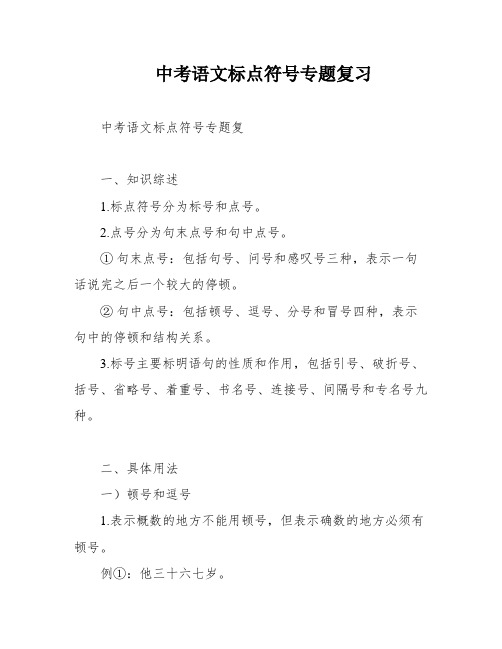 中考语文标点符号专题复习

中考语文标点符号专题复

一、知识综述

1.标点符号分为标号和点号。

2.点号分为句末点号和句中点号。

① 句末点号：包括句号、问号和感叹号三种，表示一句话说完之后一个较大的停顿。

② 句中点号：包括顿号、逗号、分号和冒号四种，表示句中的停顿和结构关系。

3.标号主要标明语句的性质和作用，包括引号、破折号、括号、省略号、着重号、书名号、连接号、间隔号和专名号九种。

二、具体用法

一）顿号和逗号

1.表示概数的地方不能用顿号，但表示确数的地方必须有顿号。

例①：他三十六七岁。